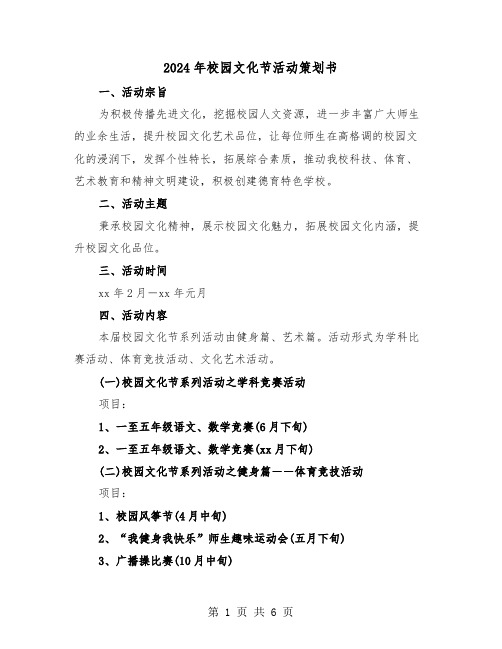 2024年校园文化节活动策划书

一、活动宗旨

为积极传播先进文化，挖掘校园人文资源，进一步丰富广大师生的业余生活，提升校园文化艺术品位，让每位师生在高格调的校园文化的浸润下，发挥个性特长，拓展综合素质，推动我校科技、体育、艺术教育和精神文明建设，积极创建德育特色学校。

二、活动主题

秉承校园文化精神，展示校园文化魅力，拓展校园文化内涵，提升校园文化品位。

三、活动时间

xx年2月—xx年元月

四、活动内容

本届校园文化节系列活动由健身篇、艺术篇。活动形式为学科比赛活动、体育竞技活动、文化艺术活动。

(一)校园文化节系列活动之学科竞赛活动

项目：

1、一至五年级语文、数学竞赛(6月下旬)

2、一至五年级语文、数学竞赛(xx月下旬)

(二)校园文化节系列活动之健身篇——体育竞技活动

项目：

1、校园风筝节(4月中旬)

2、“我健身我快乐”师生趣味运动会(五月下旬)

3、广播操比赛(10月中旬)

第 1 页 共 6 页